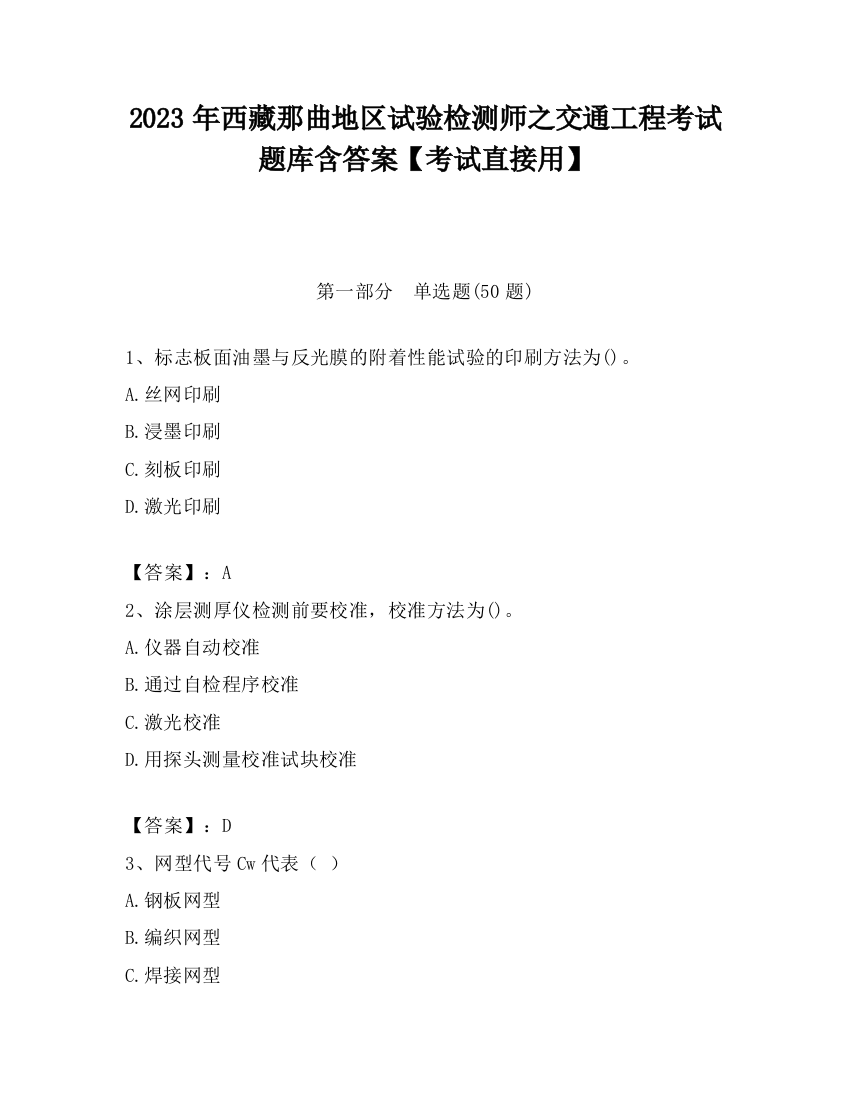 2023 年西藏那曲地区试验检测师之交通工程考试题库含答案【考试直接用】

第一部分　单选题(50 题)

1、标志板面油墨与反光膜的附着性能试验的印刷方法为()。

A.丝网印刷

B.浸墨印刷

C.刻板印刷

D.激光印刷

【答案】：A

2、涂层测厚仪检测前要校准，校准方法为()。

A.仪器自动校准

B.通过自检程序校准

C.激光校准

D.用探头测量校准试块校准

【答案】：D

3、网型代号 Cw 代表（ ）

A.钢板网型

B.编织网型

C.焊接网型